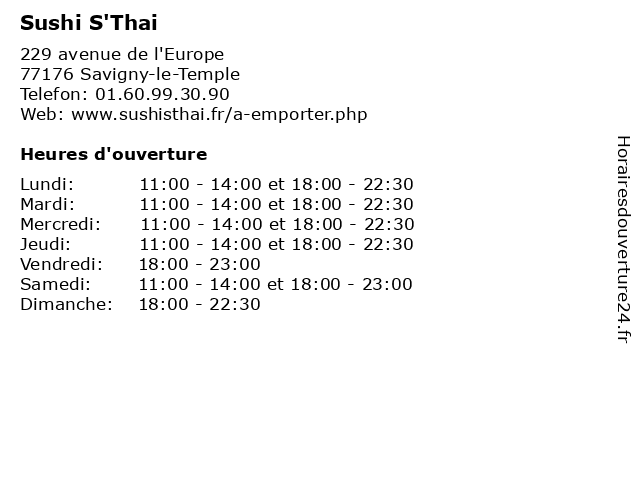 Sushi S'Thai

229 avenue de l'Europe
77176 Savigny-le-Temple
Telefon: 01.60.99.30.90
Web: www.sushisthai.fr/a-emporter.php

Heures d'ouverture

Lundi: 11:00 - 14:00 et 18:00 - 22:30
Mardi: 11:00 - 14:00 et 18:00 - 22:30
Mercredi: 11:00 - 14:00 et 18:00 - 22:30
Jeudi: 11:00 - 14:00 et 18:00 - 22:30
Vendredi: 18:00 - 23:00
Samedi: 11:00 - 14:00 et 18:00 - 23:00
Dimanche: 18:00 - 22:30

Horairesdouverture24.fr